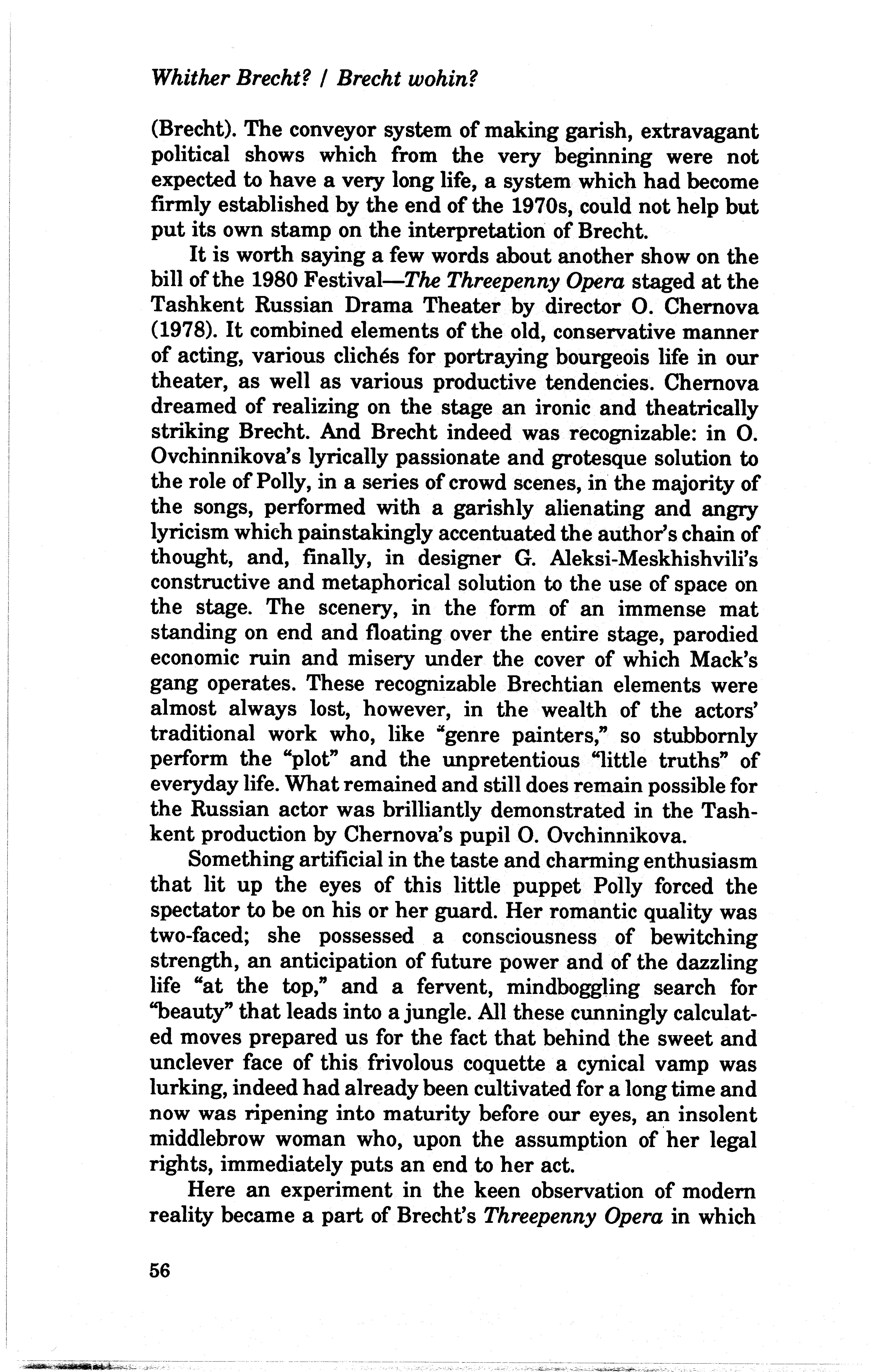 Whither Brecht? / Brecht wohin?

(Brecht). The conveyor system of making garish, extravagant political shows which from the very beginning were not expected to have a very long life, a system which had become firmly established by the end of the 1970s, could not help but put its own stamp on the interpretation of Brecht.

It is worth saying a few words about another show on the bill of the 1980 Festival—The Threepenny Opera staged at the Tashkent Russian Drama Theater by director O. Chernova (1978). It combined elements of the old, conservative manner of acting, various clichés for portraying bourgeois life in our theater, as well as various productive tendencies. Chernova dreamed of realizing on the stage an ironic and theatrically striking Brecht. And Brecht indeed was recognizable: in O. Ovchinnikova's lyrically passionate and grotesque solution to the role of Polly, in a series of crowd scenes, in the majority of the songs, performed with a garishly alienating and angry lyricism which painstakingly accentuated the author's chain of thought, and, finally, in designer G. Aleksi-Meskhishvili's constructive and metaphorical solution to the use of space on the stage. The scenery, in the form of an immense mat standing on end and floating over the entire stage, parodied economic ruin and misery under the cover of which Mack's gang operates. These recognizable Brechtian elements were almost always lost, however, in the wealth of the actors' traditional work who, like "genre painters," so stubbornly perform the "plot" and the unpretentious "little truths" of everyday life. What remained and still does remain possible for the Russian actor was brilliantly demonstrated in the Tashkent production by Chernova's pupil O. Ovchinnikova.

Something artificial in the taste and charming enthusiasm that lit up the eyes of this little puppet Polly forced the spectator to be on his or her guard. Her romantic quality was two-faced; she possessed a consciousness of bewitching strength, an anticipation of future power and of the dazzling life "at the top," and a fervent, mindboggling search for "beauty" that leads into a jungle. All these cunningly calculated moves prepared us for the fact that behind the sweet and unclever face of this frivolous coquette a cynical vamp was lurking, indeed had already been cultivated for a long time and now was ripening into maturity before our eyes, an insolent middlebrow woman who, upon the assumption of her legal rights, immediately puts an end to her act.

Here an experiment in the keen observation of modern reality became a part of Brecht's Threepenny Opera in which

56